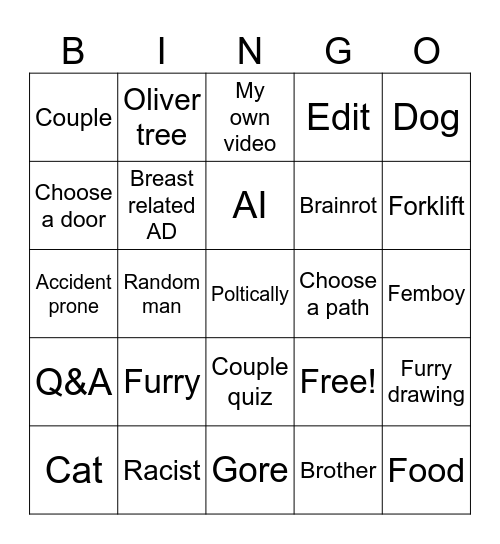 | B | I | N | G | O |
|---|---|---|---|---|
| Couple | Oliver tree | My own video | Edit | Dog |
| Choose a door | Breast related AD | AI | Brainrot | Forklift |
| Accident prone | Random man | Poltically | Choose a path | Femboy |
| Q&A | Furry | Couple quiz | Free! | Furry drawing |
| Cat | Racist | Gore | Brother | Food |